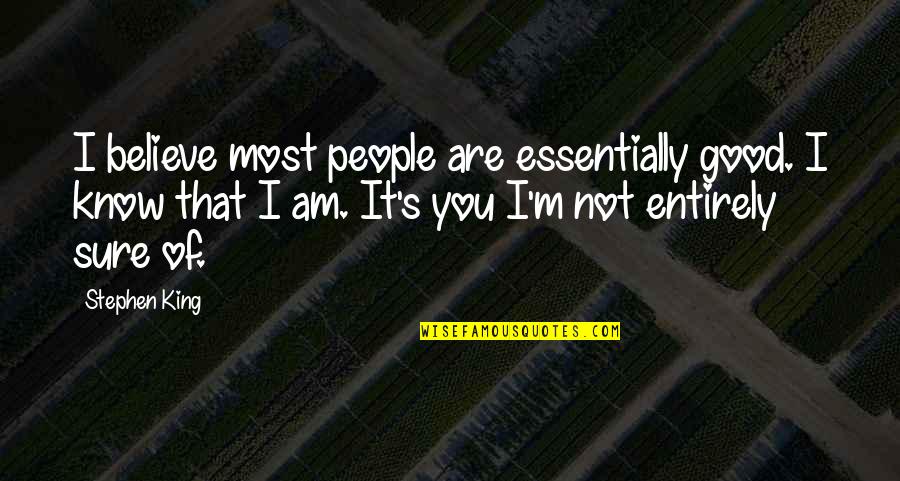 I believe most people are essentially good. I know that I am. It's you I'm not entirely sure of.

Stephen King

WISEFAMOUSQUOTES.COM